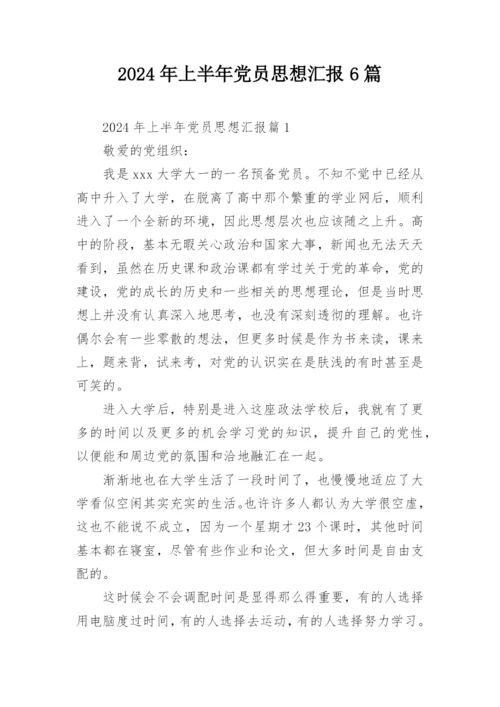 2024年上半年党员思想汇报6篇

2024年上半年党员思想汇报篇1

敬爱的党组织：

我是xxx大学大一的一名预备党员。不知不觉中已经从高中升入了大学，在脱离了高中那个繁重的学业网后，顺利进入了一个全新的环境，因此思想层次也应该随之上升。高中的阶段，基本无暇关心政治和国家大事，新闻也无法天天看到，虽然在历史课和政治课都有学过关于党的革命，党的建设，党的成长的历史和一些相关的思想理论，但是当时思想上并没有认真深入地思考，也没有深刻透彻的理解。也许偶尔会有一些零散的想法，但更多时候是作为书来读，课来上，题来背，试来考，对党的认识实在是肤浅的有时甚至是可笑的。

进入大学后，特别是进入这座政法学校后，我就有了更多的时间以及更多的机会学习党的知识，提升自己的党性，以便能和周边党的氛围和洽地融汇在一起。

渐渐地也在大学生活了一段时间了，也慢慢地适应了大学看似空闲其实充实的生活。也许许多人都认为大学很空虚，这也不能说不成立，因为一个星期才23个课时，其他时间基本都在寝室，尽管有些作业和论文，但大多时间是自由支配的。

这时候会不会调配时间是显得那么得重要，有的人选择用电脑度过时间，有的人选择去运动，有的人选择努力学习。